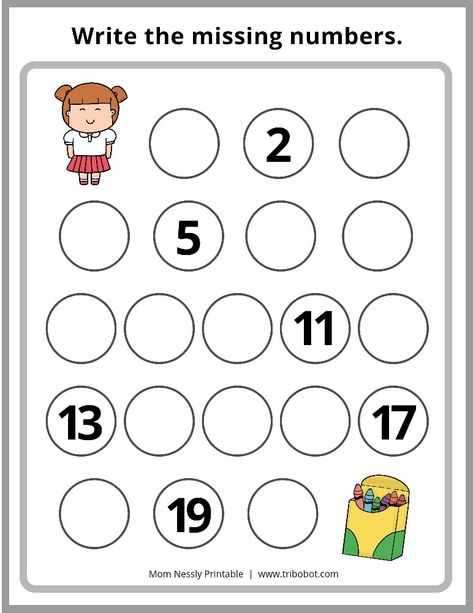 Write the missing numbers.

2

5

11

13

17

19

Mom Nessly Printable | www.tribobot.com